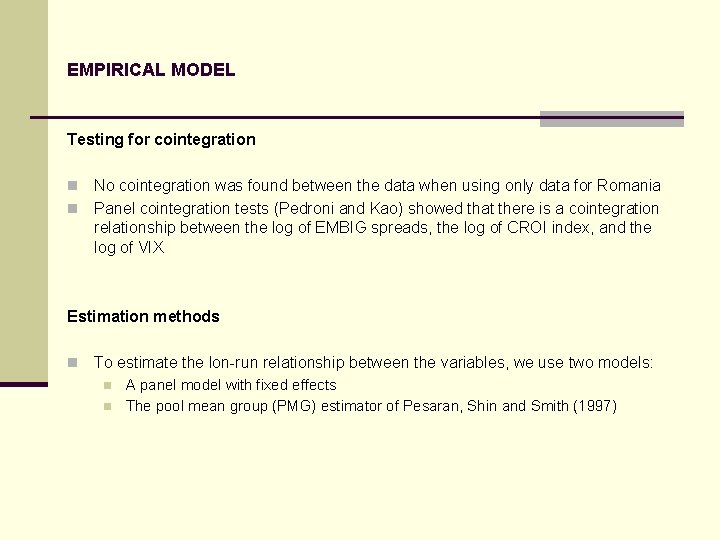 EMPIRICAL MODEL

Testing for cointegration

No cointegration was found between the data when using only data for Romania

Panel cointegration tests (Pedroni and Kao) showed that there is a cointegration relationship between the log of EMBIG spreads, the log of CROI index, and the log of VIX

Estimation methods

To estimate the lon-run relationship between the variables, we use two models:

A panel model with fixed effects

The pool mean group (PMG) estimator of Pesaran, Shin and Smith (1997)